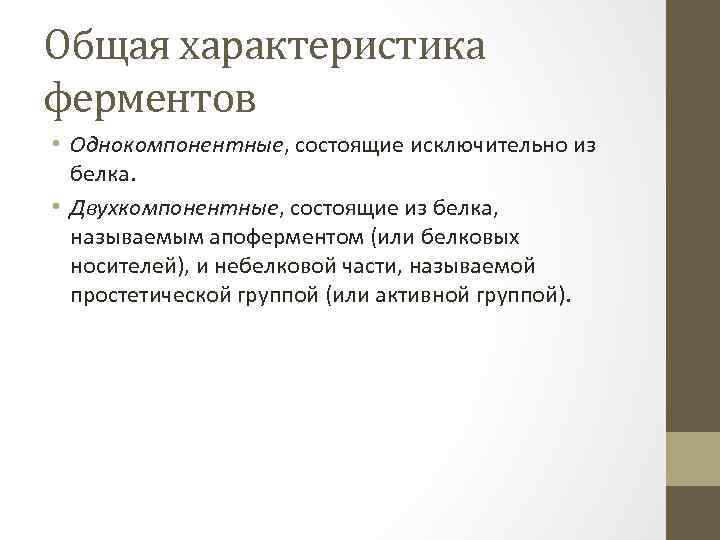 Общая характеристика ферментов

• Однокомпонентные, состоящие исключительно из белка.

• Двухкомпонентные, состоящие из белка, называемым апоферментом (или белковых носителей), и небелковой части, называемой простетической группой (или активной группой).